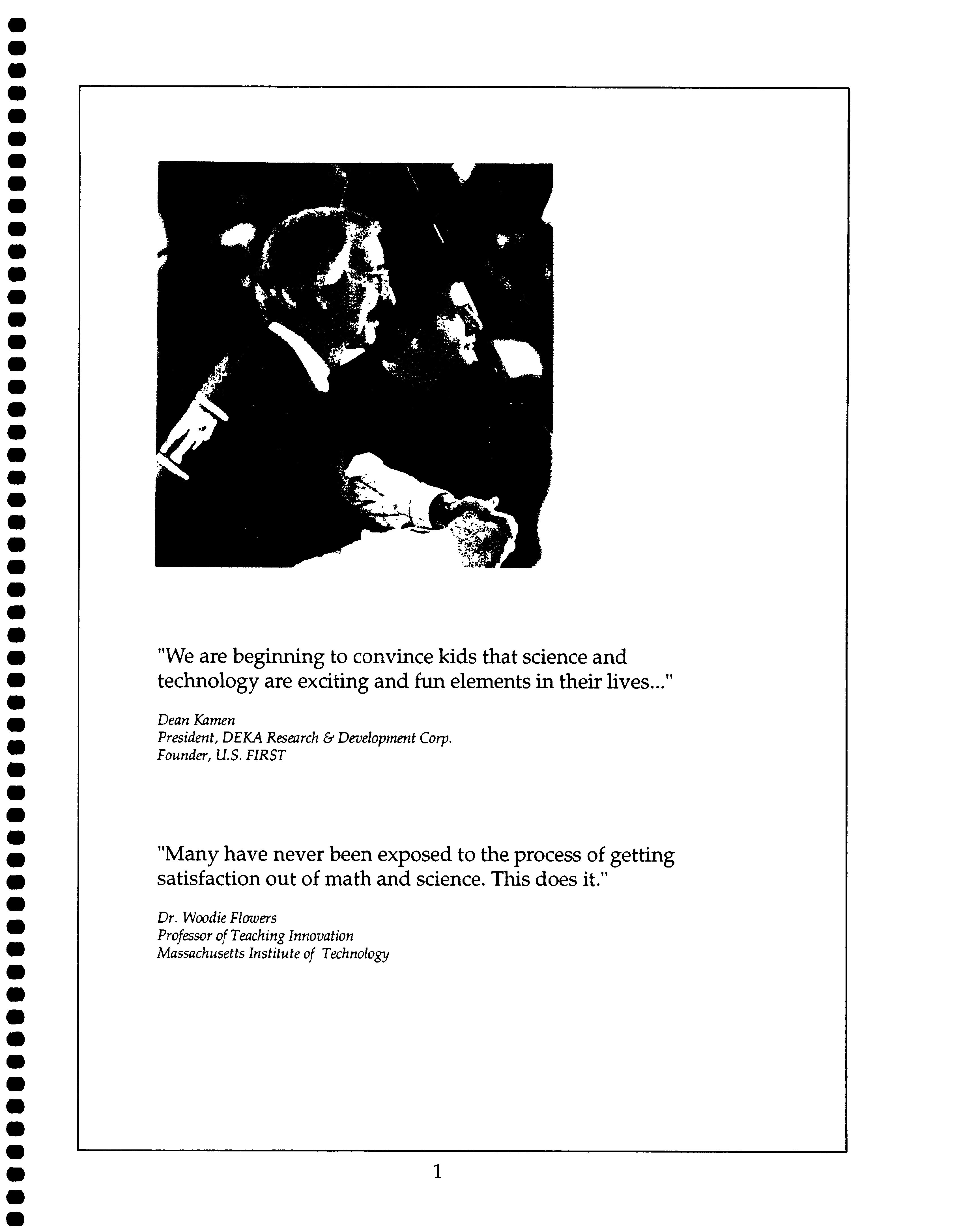 "We are beginning to convince kids that science and technology are exciting and fun elements in their lives..."

Dean Kamen
President, DEKA Research & Development Corp.
Founder, U.S. FIRST

"Many have never been exposed to the process of getting satisfaction out of math and science. This does it."

Dr. Woodie Flowers
Professor of Teaching Innovation
Massachusetts Institute of Technology

1